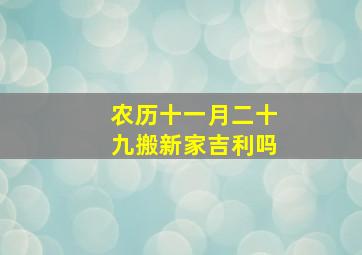 农历十一月二十九搬新家吉利吗